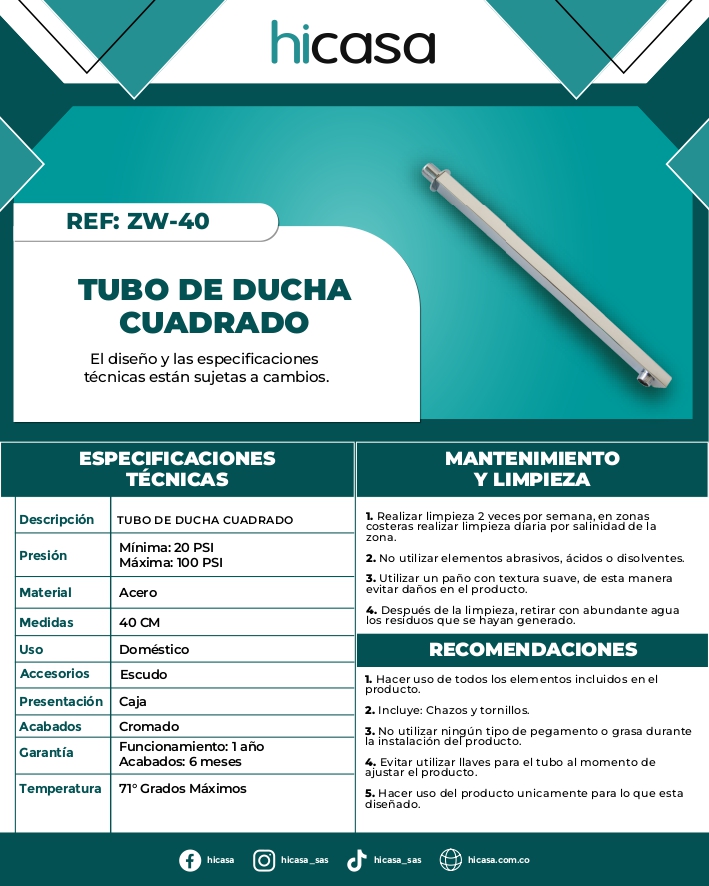 hicasa

REF: ZW-40

TUBO DE DUCHA CUADRADO

El diseño y las especificaciones técnicas están sujetas a cambios.

ESPECIFICACIONES TÉCNICAS

| Descripción | TUBO DE DUCHA CUADRADO |
|---|---|
| Presión | Mínima: 20 PSI Máxima: 100 PSI |
| Material | Acero |
| Medidas | 40 CM |
| Uso | Doméstico |
| Accesorios | Escudo |
| Presentación | Caja |
| Acabados | Cromado |
| Garantía | Funcionamiento: 1 año Acabados: 6 meses |
| Temperatura | 71° Grados Máximos |

MANTENIMIENTO Y LIMPIEZA

1. Realizar limpieza 2 veces por semana, en zonas costeras realizar limpieza diaria por salinidad de la zona.

2. No utilizar elementos abrasivos, ácidos o disolventes.

3. Utilizar un paño con textura suave, de esta manera evitar daños en el producto.

4. Después de la limpieza, retirar con abundante agua los residuos que se hayan generado.

RECOMENDACIONES

1. Hacer uso de todos los elementos incluidos en el producto.

2. Incluye: Chazos y tornillos.

3. No utilizar ningún tipo de pegamento o grasa durante la instalación del producto.

4. Evitar utilizar llaves para el tubo al momento de ajustar el producto.

5. Hacer uso del producto unicamente para lo que esta diseñado.

hicasa hicasa_sas hicasa_sas hicasa.com.co